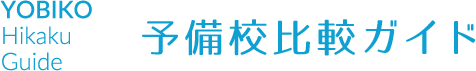 YOBIKO
Hikaku
Guide

予備校比較ガイド